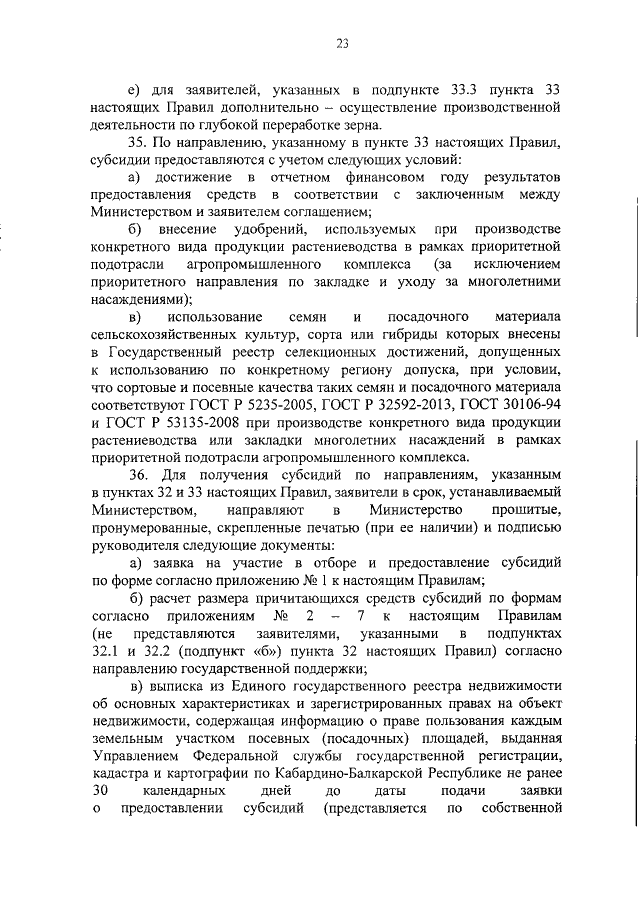 23

е) для заявителей, указанных в подпункте 33.3 пункта 33 настоящих Правил дополнительно – осуществление производственной деятельности по глубокой переработке зерна.

35. По направлению, указанному в пункте 33 настоящих Правил, субсидии предоставляются с учетом следующих условий:

а) достижение в отчетном финансовом году результатов предоставления средств в соответствии с заключенным между Министерством и заявителем соглашением;

б) внесение удобрений, используемых при производстве конкретного вида продукции растениеводства в рамках приоритетной подотрасли агропромышленного комплекса (за исключением приоритетного направления по закладке и уходу за многолетними насаждениями);

в) использование семян и посадочного материала сельскохозяйственных культур, сорта или гибриды которых внесены в Государственный реестр селекционных достижений, допущенных к использованию по конкретному региону допуска, при условии, что сортовые и посевные качества таких семян и посадочного материала соответствуют ГОСТ Р 5235-2005, ГОСТ Р 32592-2013, ГОСТ 30106-94 и ГОСТ Р 53135-2008 при производстве конкретного вида продукции растениеводства или закладки многолетних насаждений в рамках приоритетной подотрасли агропромышленного комплекса.

36. Для получения субсидий по направлениям, указанным в пунктах 32 и 33 настоящих Правил, заявители в срок, устанавливаемый Министерством, направляют в Министерство прошитые, пронумерованные, скрепленные печатью (при ее наличии) и подписью руководителя следующие документы:

а) заявка на участие в отборе и предоставление субсидий по форме согласно приложению № 1 к настоящим Правилам;

б) расчет размера причитающихся средств субсидий по формам согласно приложениям № 2 – 7 к настоящим Правилам (не представляются заявителями, указанными в подпунктах 32.1 и 32.2 (подпункт «б») пункта 32 настоящих Правил) согласно направлению государственной поддержки;

в) выписка из Единого государственного реестра недвижимости об основных характеристиках и зарегистрированных правах на объект недвижимости, содержащая информацию о праве пользования каждым земельным участком посевных (посадочных) площадей, выданная Управлением Федеральной службы государственной регистрации, кадастра и картографии по Кабардино-Балкарской Республике не ранее 30 календарных дней до даты подачи заявки о предоставлении субсидий (представляется по собственной